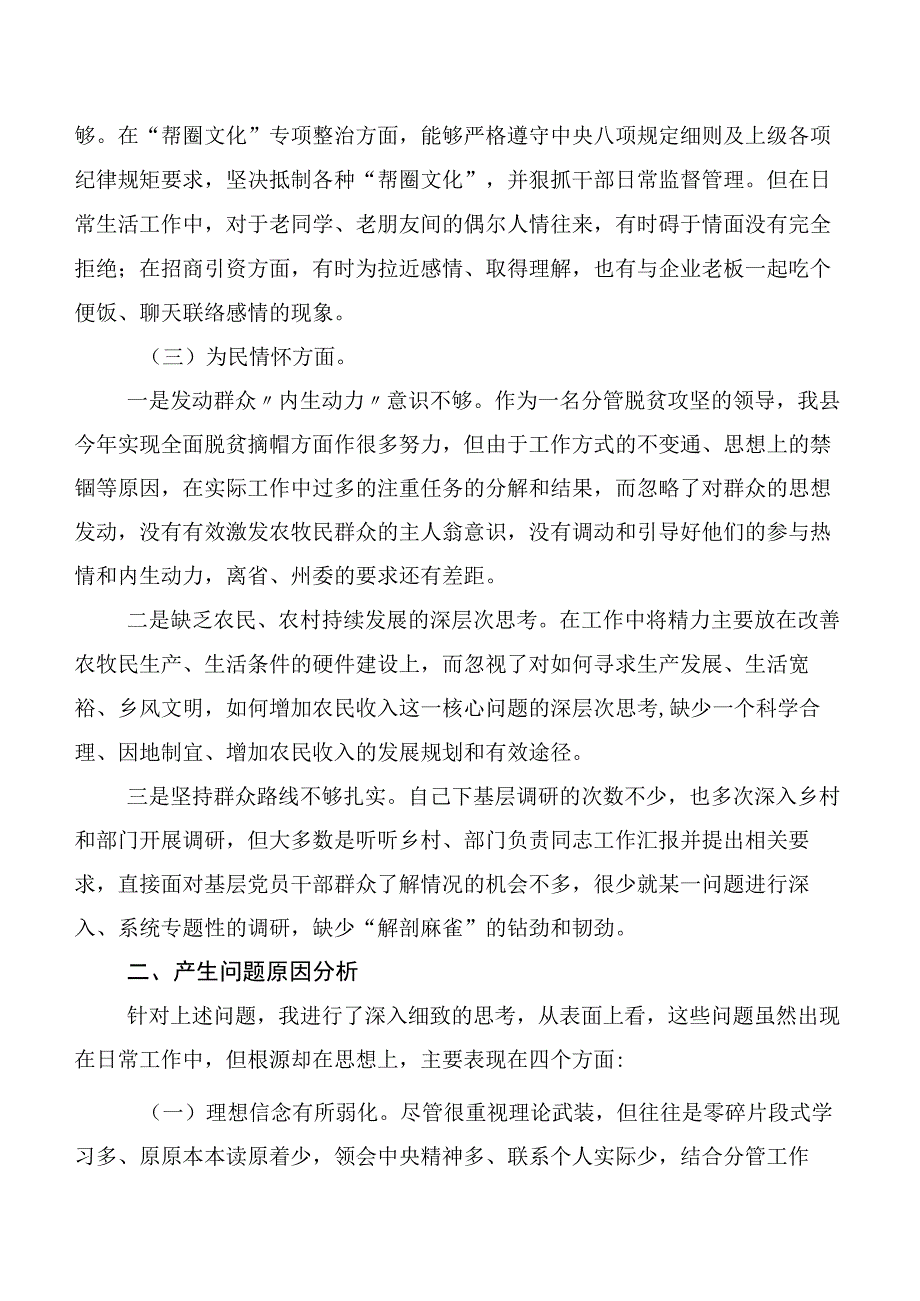 够。在“帮圈文化”专项整治方面，能够严格遵守中央八项规定细则及上级各项纪律规矩要求，坚决抵制各种“帮圈文化”，并狠抓干部日常监督管理。但在日常生活工作中，对于老同学、老朋友间的偶尔人情往来，有时碍于情面没有完全拒绝；在招商引资方面，有时为拉近感情、取得理解，也有与企业老板一起吃个便饭、聊天联络感情的现象。

（三）为民情怀方面。

一是发动群众〃内生动力〃意识不够。作为一名分管脱贫攻坚的领导，我县今年实现全面脱贫摘帽方面作很多努力，但由于工作方式的不变通、思想上的禁锢等原因，在实际工作中过多的注重任务的分解和结果，而忽略了对群众的思想发动，没有有效激发农牧民群众的主人翁意识，没有调动和引导好他们的参与热情和内生动力，离省、州委的要求还有差距。

二是缺乏农民、农村持续发展的深层次思考。在工作中将精力主要放在改善农牧民生产、生活条件的硬件建设上，而忽视了对如何寻求生产发展、生活宽裕、乡风文明，如何增加农民收入这一核心问题的深层次思考,缺少一个科学合理、因地制宜、增加农民收入的发展规划和有效途径。

三是坚持群众路线不够扎实。自己下基层调研的次数不少，也多次深入乡村和部门开展调研，但大多数是听听乡村、部门负责同志工作汇报并提出相关要求，直接面对基层党员干部群众了解情况的机会不多，很少就某一问题进行深入、系统专题性的调研，缺少“解剖麻雀”的钻劲和韧劲。

二、产生问题原因分析

针对上述问题，我进行了深入细致的思考，从表面上看，这些问题虽然出现在日常工作中，但根源却在思想上，主要表现在四个方面：

（一）理想信念有所弱化。尽管很重视理论武装，但往往是零碎片段式学习多、原原本本读原着少，领会中央精神多、联系个人实际少，结合分管工作